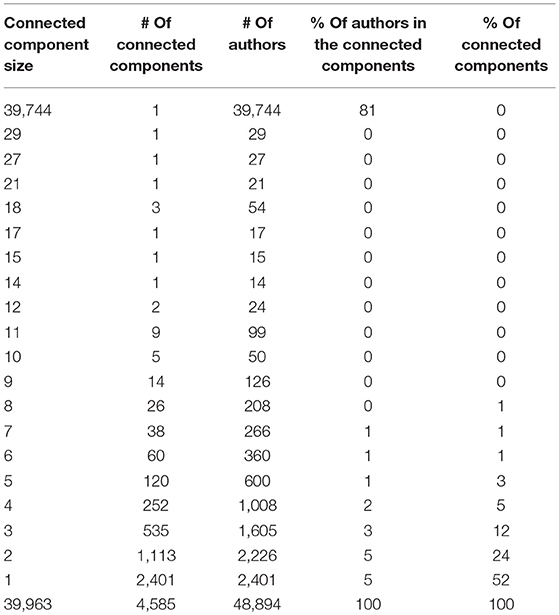 | Connected component size | # Of connected components | # Of authors | % Of authors in the connected components | % Of connected components |
|---|---|---|---|---|
| 39,744 | 1 | 39,744 | 81 | 0 |
| 29 | 1 | 29 | 0 | 0 |
| 27 | 1 | 27 | 0 | 0 |
| 21 | 1 | 21 | 0 | 0 |
| 18 | 3 | 54 | 0 | 0 |
| 17 | 1 | 17 | 0 | 0 |
| 15 | 1 | 15 | 0 | 0 |
| 14 | 1 | 14 | 0 | 0 |
| 12 | 2 | 24 | 0 | 0 |
| 11 | 9 | 99 | 0 | 0 |
| 10 | 5 | 50 | 0 | 0 |
| 9 | 14 | 126 | 0 | 0 |
| 8 | 26 | 208 | 0 | 1 |
| 7 | 38 | 266 | 1 | 1 |
| 6 | 60 | 360 | 1 | 1 |
| 5 | 120 | 600 | 1 | 3 |
| 4 | 252 | 1,008 | 2 | 5 |
| 3 | 535 | 1,605 | 3 | 12 |
| 2 | 1,113 | 2,226 | 5 | 24 |
| 1 | 2,401 | 2,401 | 5 | 52 |
| 39,963 | 4,585 | 48,894 | 100 | 100 |